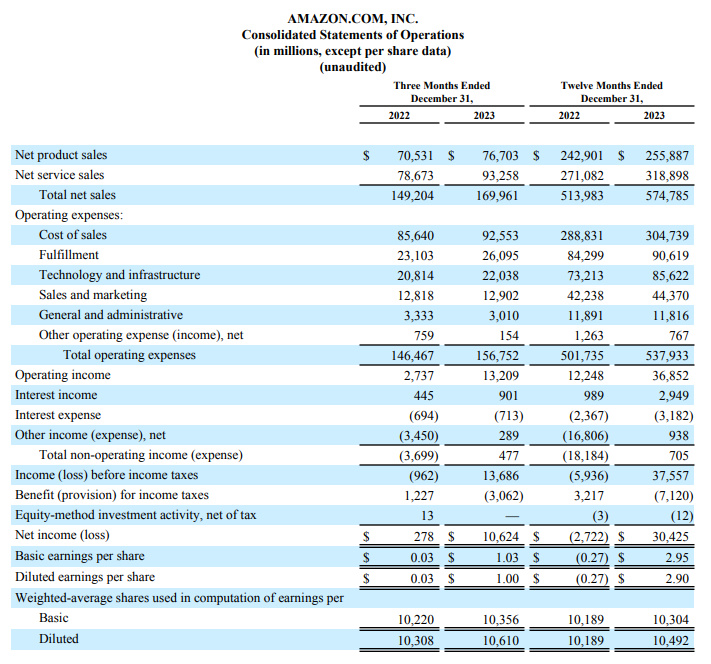 AMAZON.COM, INC.
Consolidated Statements of Operations
(in millions, except per share data)
(unaudited)

| | Three Months Ended December 31, 2022 | Three Months Ended December 31, 2023 | Twelve Months Ended December 31, 2022 | Twelve Months Ended December 31, 2023 |
|---|---|---|---|---|
| Net product sales | $ 70,531 | $ 76,703 | $ 242,901 | $ 255,887 |
| Net service sales | 78,673 | 93,258 | 271,082 | 318,898 |
| Total net sales | 149,204 | 169,961 | 513,983 | 574,785 |
| Operating expenses: | | | | |
| Cost of sales | 85,640 | 92,553 | 288,831 | 304,739 |
| Fulfillment | 23,103 | 26,095 | 84,299 | 90,619 |
| Technology and infrastructure | 20,814 | 22,038 | 73,213 | 85,622 |
| Sales and marketing | 12,818 | 12,902 | 42,238 | 44,370 |
| General and administrative | 3,333 | 3,010 | 11,891 | 11,816 |
| Other operating expense (income), net | 759 | 154 | 1,263 | 767 |
| Total operating expenses | 146,467 | 156,752 | 501,735 | 537,933 |
| Operating income | 2,737 | 13,209 | 12,248 | 36,852 |
| Interest income | 445 | 901 | 989 | 2,949 |
| Interest expense | (694) | (713) | (2,367) | (3,182) |
| Other income (expense), net | (3,450) | 289 | (16,806) | 938 |
| Total non-operating income (expense) | (3,699) | 477 | (18,184) | 705 |
| Income (loss) before income taxes | (962) | 13,686 | (5,936) | 37,557 |
| Benefit (provision) for income taxes | 1,227 | (3,062) | 3,217 | (7,120) |
| Equity-method investment activity, net of tax | 13 | — | (3) | (12) |
| Net income (loss) | $ 278 | $ 10,624 | $ (2,722) | $ 30,425 |
| Basic earnings per share | $ 0.03 | $ 1.03 | $ (0.27) | $ 2.95 |
| Diluted earnings per share | $ 0.03 | $ 1.00 | $ (0.27) | $ 2.90 |
| Weighted-average shares used in computation of earnings per | | | | |
| Basic | 10,220 | 10,356 | 10,189 | 10,304 |
| Diluted | 10,308 | 10,610 | 10,189 | 10,492 |